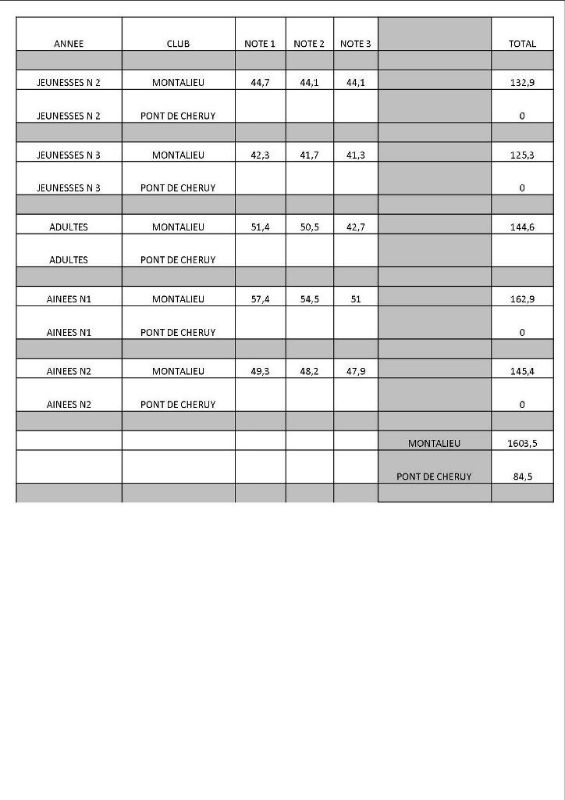 | ANNEE | CLUB | NOTE 1 | NOTE 2 | NOTE 3 | | TOTAL |
|---|---|---|---|---|---|---|
| | | | | | | |
| JEUNESSES N 2 | MONTALIEU | 44,7 | 44,1 | 44,1 | | 132,9 |
| JEUNESSES N 2 | PONT DE CHERUY | | | | | 0 |
| | | | | | | |
| JEUNESSES N 3 | MONTALIEU | 42,3 | 41,7 | 41,3 | | 125,3 |
| JEUNESSES N 3 | PONT DE CHERUY | | | | | 0 |
| | | | | | | |
| ADULTES | MONTALIEU | 51,4 | 50,5 | 42,7 | | 144,6 |
| ADULTES | PONT DE CHERUY | | | | | |
| | | | | | | |
| AINEES N1 | MONTALIEU | 57,4 | 54,5 | 51 | | 162,9 |
| AINEES N1 | PONT DE CHERUY | | | | | 0 |
| | | | | | | |
| AINEES N2 | MONTALIEU | 49,3 | 48,2 | 47,9 | | 145,4 |
| AINEES N2 | PONT DE CHERUY | | | | | 0 |
| | | | | | | |
| | | | | | MONTALIEU | 1603,5 |
| | | | | | PONT DE CHERUY | 84,5 |
| | | | | | | |